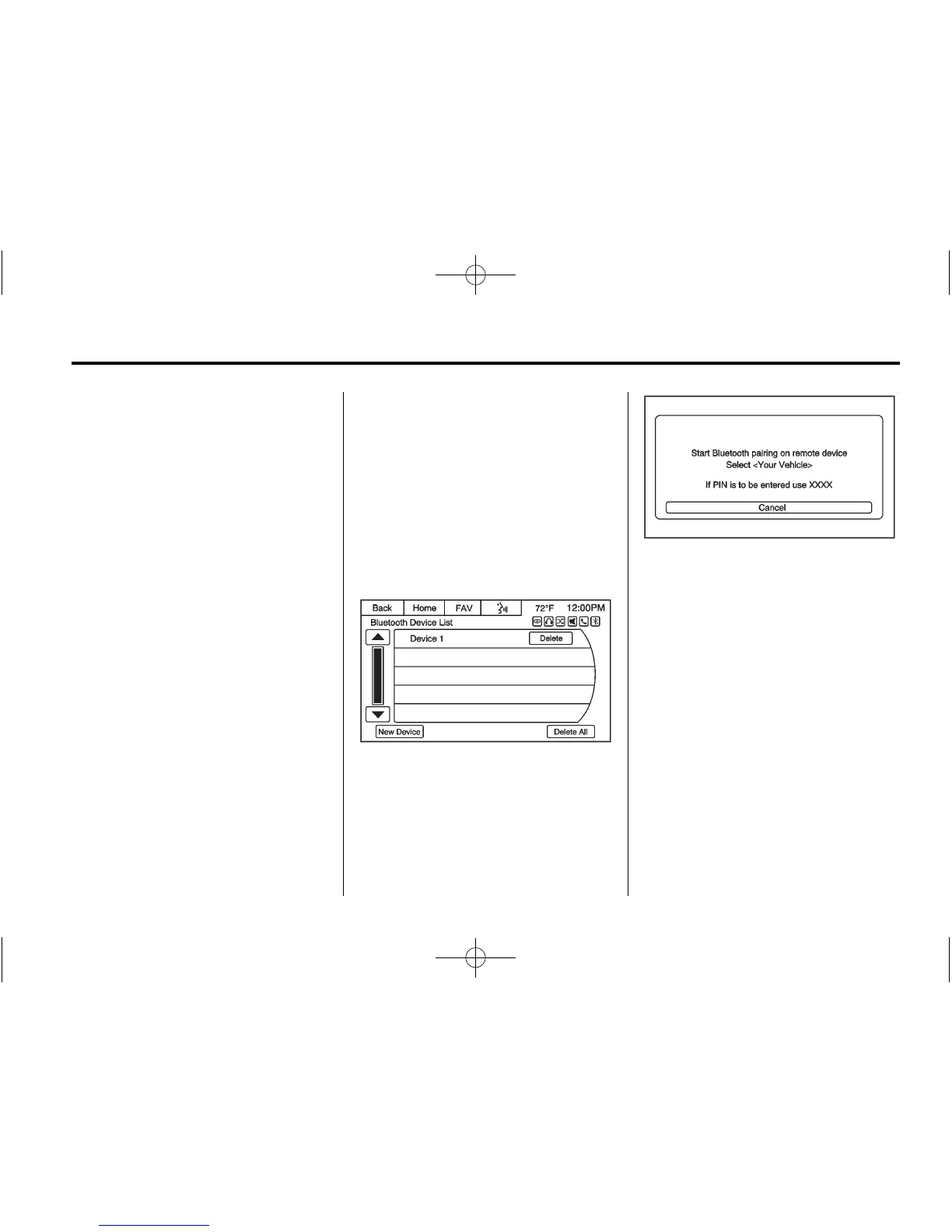 Back
Home
FAV
72°F 12:00PM
Bluetooth Device List
Device 1
Delete
New Device
Delete All

Start Bluetooth pairing on remote device
Select <Your Vehicle>

If PIN is to be entered use XXXX

Cancel